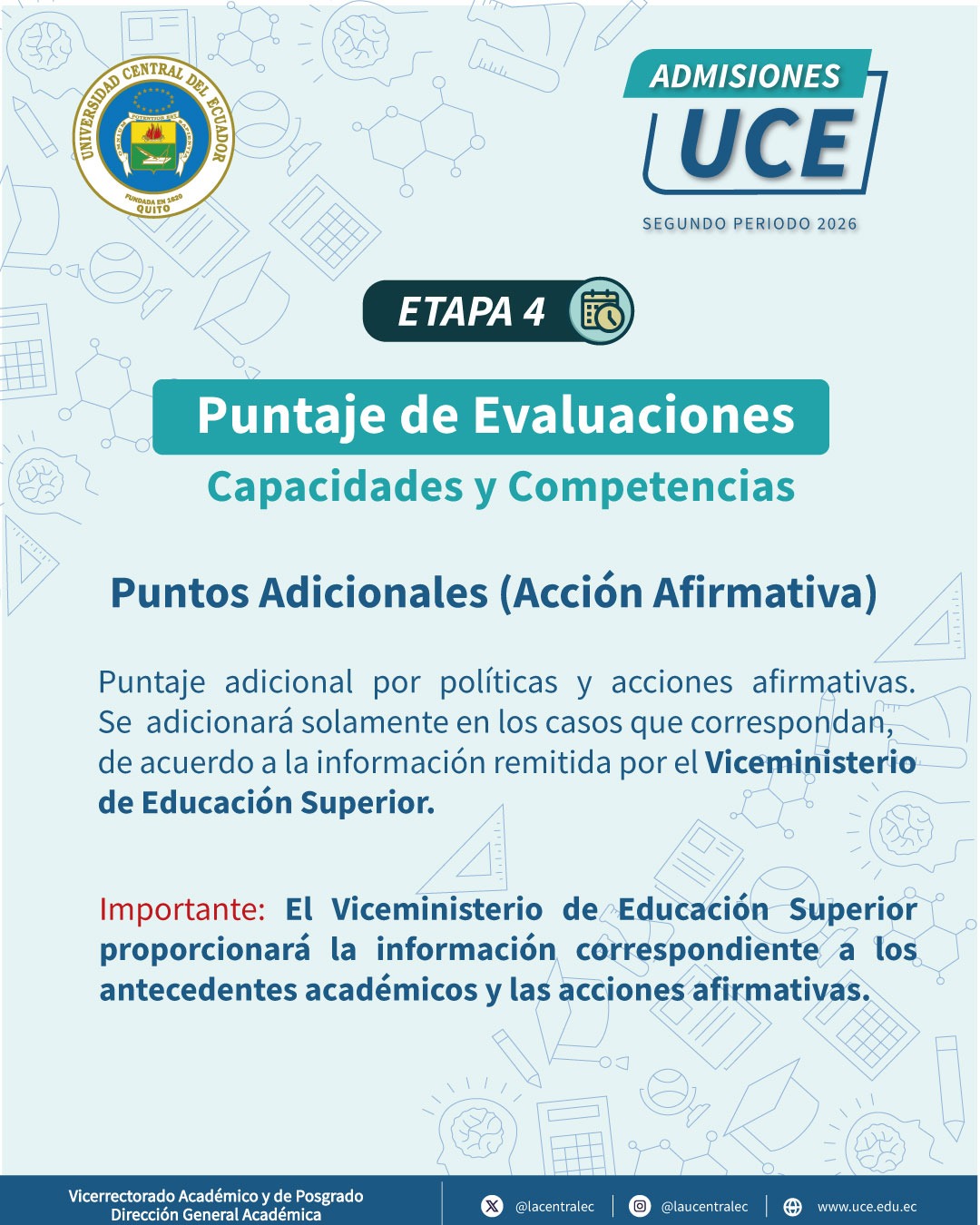 UNIVERSIDAD CENTRAL DEL ECUADOR
FUNDADA EN 1620
QUITO

ADMISIONES
UCE
SEGUNDO PERIODO 2026

ETAPA 4

Puntaje de Evaluaciones
Capacidades y Competencias

Puntos Adicionales (Acción Afirmativa)

Puntaje adicional por políticas y acciones afirmativas. Se adicionará solamente en los casos que correspondan, de acuerdo a la información remitida por el Viceministerio de Educación Superior.

Importante: El Viceministerio de Educación Superior proporcionará la información correspondiente a los antecedentes académicos y las acciones afirmativas.

Vicerrectorado Académico y de Posgrado
Dirección General Académica

@lacentralec
@laucentralec
www.uce.edu.ec